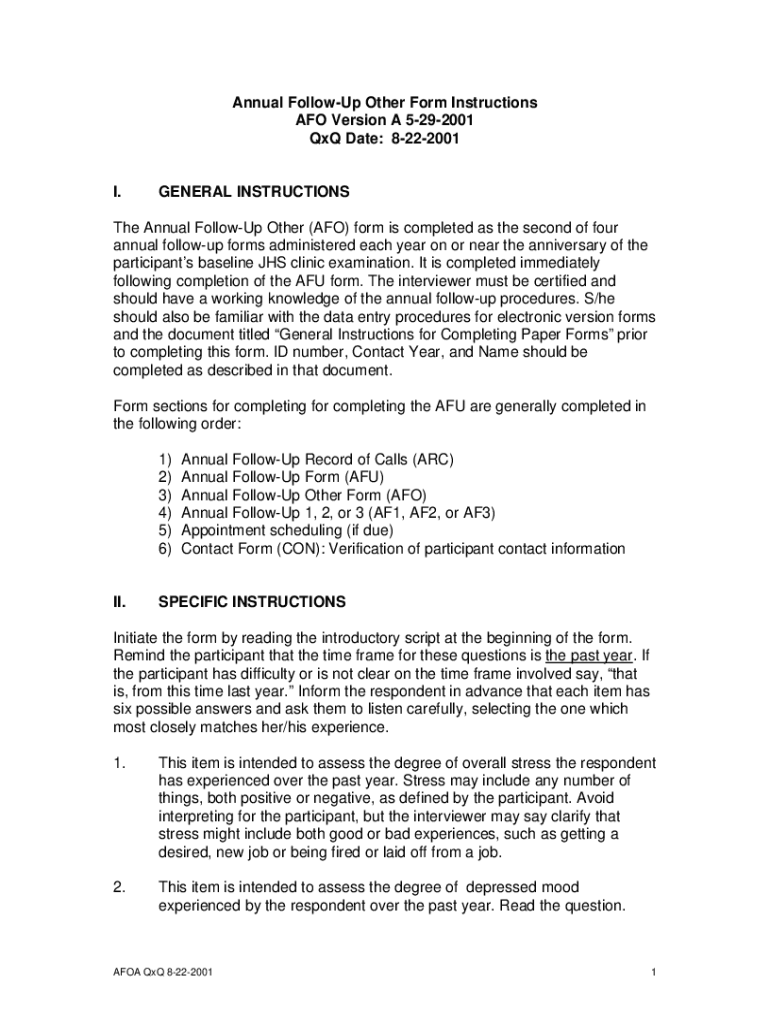 Annual Follow-Up Other Form Instructions
AFO Version A 5-29-2001
QxQ Date: 8-22-2001

I. GENERAL INSTRUCTIONS

The Annual Follow-Up Other (AFO) form is completed as the second of four annual follow-up forms administered each year on or near the anniversary of the participant's baseline JHS clinic examination. It is completed immediately following completion of the AFU form. The interviewer must be certified and should have a working knowledge of the annual follow-up procedures. S/he should also be familiar with the data entry procedures for electronic version forms and the document titled "General Instructions for Completing Paper Forms" prior to completing this form. ID number, Contact Year, and Name should be completed as described in that document.

Form sections for completing for completing the AFU are generally completed in the following order:

1) Annual Follow-Up Record of Calls (ARC)
2) Annual Follow-Up Form (AFU)
3) Annual Follow-Up Other Form (AFO)
4) Annual Follow-Up 1, 2, or 3 (AF1, AF2, or AF3)
5) Appointment scheduling (if due)
6) Contact Form (CON): Verification of participant contact information

II. SPECIFIC INSTRUCTIONS

Initiate the form by reading the introductory script at the beginning of the form. Remind the participant that the time frame for these questions is the past year. If the participant has difficulty or is not clear on the time frame involved say, "that is, from this time last year." Inform the respondent in advance that each item has six possible answers and ask them to listen carefully, selecting the one which most closely matches her/his experience.

1. This item is intended to assess the degree of overall stress the respondent has experienced over the past year. Stress may include any number of things, both positive or negative, as defined by the participant. Avoid interpreting for the participant, but the interviewer may say clarify that stress might include both good or bad experiences, such as getting a desired, new job or being fired or laid off from a job.

2. This item is intended to assess the degree of depressed mood experienced by the respondent over the past year. Read the question.

AFOA QxQ 8-22-2001 1